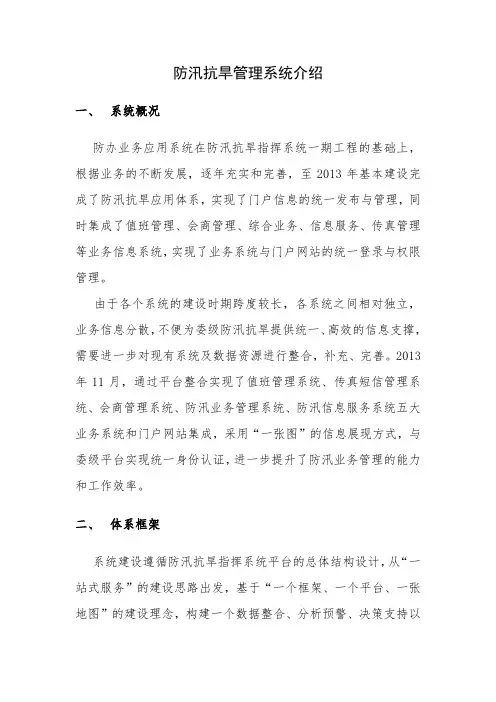 防汛抗旱管理系统介绍

一、 系统概况

防办业务应用系统在防汛抗旱指挥系统一期工程的基础上，根据业务的不断发展，逐年充实和完善，至 2013 年基本建设完成了防汛抗旱应用体系，实现了门户信息的统一发布与管理，同时集成了值班管理、会商管理、综合业务、信息服务、传真管理等业务信息系统，实现了业务系统与门户网站的统一登录与权限管理。

由于各个系统的建设时期跨度较长，各系统之间相对独立，业务信息分散，不便为委级防汛抗旱提供统一、高效的信息支撑，需要进一步对现有系统及数据资源进行整合，补充、完善。2013 年 11 月，通过平台整合实现了值班管理系统、传真短信管理系统、会商管理系统、防汛业务管理系统、防汛信息服务系统五大业务系统和门户网站集成，采用“一张图”的信息展现方式，与委级平台实现统一身份认证，进一步提升了防汛业务管理的能力和工作效率。

二、 体系框架

系统建设遵循防汛抗旱指挥系统平台的总体结构设计，从“一站式服务”的建设思路出发，基于“一个框架、一个平台、一张地图”的建设理念，构建一个数据整合、分析预警、决策支持以